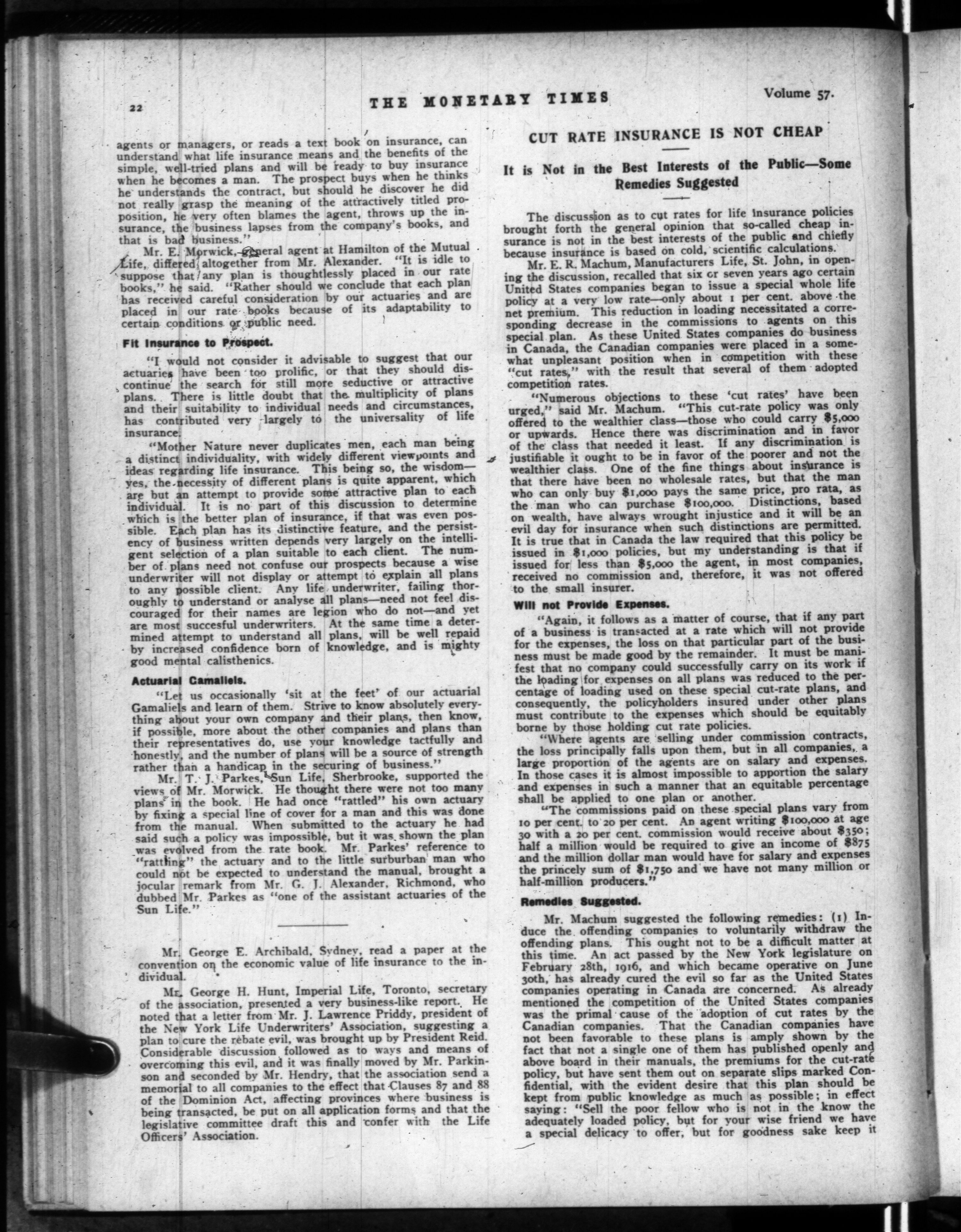 22 THE MONETARY TIMES Volume 57.

agents or managers, or reads a text book on insurance, can understand what life insurance means and the benefits of the simple, well-tried plans and will be ready to buy insurance when he becomes a man. The prospect buys when he thinks he understands the contract, but should he discover he did not really grasp the meaning of the attractively titled proposition, he very often blames the agent, throws up the insurance, the business lapses from the company's books, and that is bad business."

Mr. E. Morwick, general agent at Hamilton of the Mutual Life, differed altogether from Mr. Alexander. "It is idle to suppose that any plan is thoughtlessly placed in our rate books," he said. "Rather should we conclude that each plan has received careful consideration by our actuaries and are placed in our rate books because of its adaptability to certain conditions or public need.

Fit Insurance to Prospect.

"I would not consider it advisable to suggest that our actuaries have been too prolific, or that they should discontinue the search for still more seductive or attractive plans. There is little doubt that the multiplicity of plans and their suitability to individual needs and circumstances, has contributed very largely to the universality of life insurance.

"Mother Nature never duplicates men, each man being a distinct individuality, with widely different viewpoints and ideas regarding life insurance. This being so, the wisdom—yes, the necessity of different plans is quite apparent, which are but an attempt to provide some attractive plan to each individual. It is no part of this discussion to determine which is the better plan of insurance, if that was even possible. Each plan has its distinctive feature, and the persistency of business written depends very largely on the intelligent selection of a plan suitable to each client. The number of plans need not confuse our prospects because a wise underwriter will not display or attempt to explain all plans to any possible client. Any life underwriter, failing thoroughly to understand or analyse all plans—need not feel discouraged for their names are legion who do not—and yet are most succesful underwriters. At the same time a determined attempt to understand all plans, will be well repaid by increased confidence born of knowledge, and is mighty good mental calisthenics.

Actuarial Gamaliels.

"Let us occasionally 'sit at the feet' of our actuarial Gamaliels and learn of them. Strive to know absolutely everything about your own company and their plans, then know, if possible, more about the other companies and plans than their representatives do, use your knowledge tactfully and honestly, and the number of plans will be a source of strength rather than a handicap in the securing of business."

Mr. T. J. Parkes, Sun Life, Sherbrooke, supported the views of Mr. Morwick. He thought there were not too many plans in the book. He had once "rattled" his own actuary by fixing a special line of cover for a man and this was done from the manual. When submitted to the actuary he had said such a policy was impossible, but it was shown the plan was evolved from the rate book. Mr. Parkes' reference to "rattling" the actuary and to the little surburban man who could not be expected to understand the manual, brought a jocular remark from Mr. G. J. Alexander, Richmond, who dubbed Mr. Parkes as "one of the assistant actuaries of the Sun Life."

Mr. George E. Archibald, Sydney, read a paper at the convention on the economic value of life insurance to the individual.

Mr. George H. Hunt, Imperial Life, Toronto, secretary of the association, presented a very business-like report. He noted that a letter from Mr. J. Lawrence Priddy, president of the New York Life Underwriters' Association, suggesting a plan to cure the rebate evil, was brought up by President Reid. Considerable discussion followed as to ways and means of overcoming this evil, and it was finally moved by Mr. Parkinson and seconded by Mr. Hendry, that the association send a memorial to all companies to the effect that Clauses 87 and 88 of the Dominion Act, affecting provinces where business is being transacted, be put on all application forms and that the legislative committee draft this and confer with the Life Officers' Association.

CUT RATE INSURANCE IS NOT CHEAP

It is Not in the Best Interests of the Public—Some Remedies Suggested

The discussion as to cut rates for life insurance policies brought forth the general opinion that so-called cheap insurance is not in the best interests of the public and chiefly because insurance is based on cold, scientific calculations.

Mr. E. R. Machum, Manufacturers Life, St. John, in opening the discussion, recalled that six or seven years ago certain United States companies began to issue a special whole life policy at a very low rate—only about 1 per cent. above the net premium. This reduction in loading necessitated a corresponding decrease in the commissions to agents on this special plan. As these United States companies do business in Canada, the Canadian companies were placed in a somewhat unpleasant position when in competition with these "cut rates," with the result that several of them adopted competition rates.

"Numerous objections to these 'cut rates' have been urged," said Mr. Machum. "This cut-rate policy was only offered to the wealthier class—those who could carry $5,000 or upwards. Hence there was discrimination and in favor of the class that needed it least. If any discrimination is justifiable it ought to be in favor of the poorer and not the wealthier class. One of the fine things about insurance is that there have been no wholesale rates, but that the man who can only buy $1,000 pays the same price, pro rata, as the man who can purchase $100,000. Distinctions, based on wealth, have always wrought injustice and it will be an evil day for insurance when such distinctions are permitted. It is true that in Canada the law required that this policy be issued in $1,000 policies, but my understanding is that if issued for less than $5,000 the agent, in most companies, received no commission and, therefore, it was not offered to the small insurer.

Will not Provide Expenses.

"Again, it follows as a matter of course, that if any part of a business is transacted at a rate which will not provide for the expenses, the loss on that particular part of the business must be made good by the remainder. It must be manifest that no company could successfully carry on its work if the loading for expenses on all plans was reduced to the percentage of loading used on these special cut-rate plans, and consequently, the policyholders insured under other plans must contribute to the expenses which should be equitably borne by those holding cut rate policies.

"Where agents are selling under commission contracts, the loss principally falls upon them, but in all companies, a large proportion of the agents are on salary and expenses. In those cases it is almost impossible to apportion the salary and expenses in such a manner that an equitable percentage shall be applied to one plan or another.

"The commissions paid on these special plans vary from 10 per cent. to 20 per cent. An agent writing $100,000 at age 30 with a 20 per cent. commission would receive about $350; half a million would be required to give an income of $875 and the million dollar man would have for salary and expenses the princely sum of $1,750 and we have not many million or half-million producers."

Remedies Suggested.

Mr. Machum suggested the following remedies: (1) Induce the offending companies to voluntarily withdraw the offending plans. This ought not to be a difficult matter at this time. An act passed by the New York legislature on February 28th, 1916, and which became operative on June 30th, has already cured the evil so far as the United States companies operating in Canada are concerned. As already mentioned the competition of the United States companies was the primal cause of the adoption of cut rates by the Canadian companies. That the Canadian companies have not been favorable to these plans is amply shown by the fact that not a single one of them has published openly and above board in their manuals, the premiums for the cut-rate policy, but have sent them out on separate slips marked Confidential, with the evident desire that this plan should be kept from public knowledge as much as possible; in effect saying: "Sell the poor fellow who is not in the know the adequately loaded policy, but for your wise friend we have a special delicacy to offer, but for goodness sake keep it